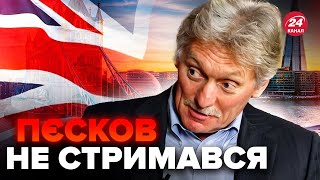 24
КАНАЛ
ПЄСКОВ
НЕ СТРИМАВСЯ